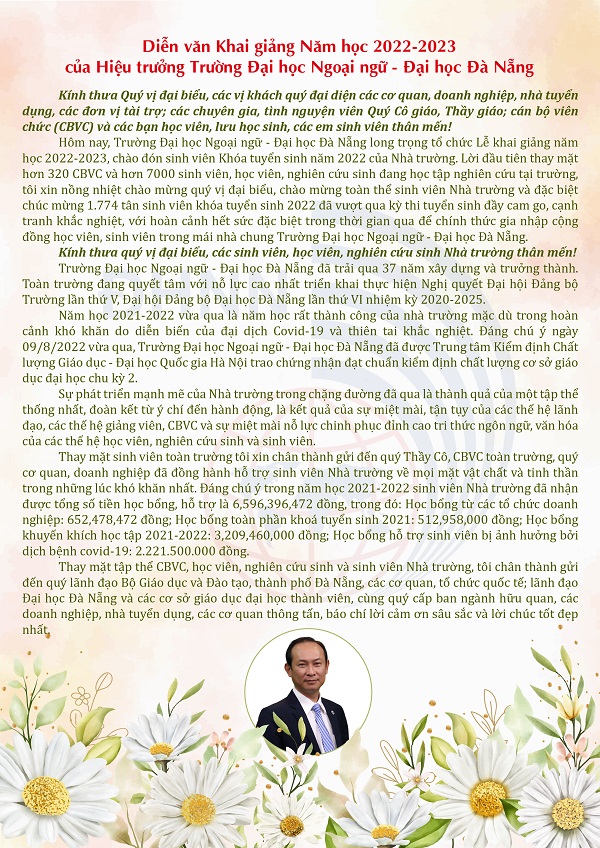 Diễn văn Khai giảng Năm học 2022-2023
của Hiệu trưởng Trường Đại học Ngoại ngữ - Đại học Đà Nẵng

Kính thưa Quý vị đại biểu, các vị khách quý đại diện các cơ quan, doanh nghiệp, nhà tuyển dụng, các đơn vị tài trợ; các chuyên gia, tình nguyện viên Quý Cô giáo, Thầy giáo; cán bộ viên chức (CBVC) và các bạn học viên, lưu học sinh, các em sinh viên thân mến!

Hôm nay, Trường Đại học Ngoại ngữ - Đại học Đà Nẵng long trọng tổ chức Lễ khai giảng năm học 2022-2023, chào đón sinh viên Khóa tuyển sinh năm 2022 của Nhà trường. Lời đầu tiên thay mặt hơn 320 CBVC và hơn 7000 sinh viên, học viên, nghiên cứu sinh đang học tập nghiên cứu tại trường, tôi xin nồng nhiệt chào mừng quý vị đại biểu, chào mừng toàn thể sinh viên Nhà trường và đặc biệt chúc mừng 1.774 tân sinh viên khóa tuyển sinh 2022 đã vượt qua kỳ thi tuyển sinh đầy cam go, cạnh tranh khắc nghiệt, với hoàn cảnh hết sức đặc biệt trong thời gian qua để chính thức gia nhập cộng đồng học viên, sinh viên trong mái nhà chung Trường Đại học Ngoại ngữ - Đại học Đà Nẵng.

Kính thưa quý vị đại biểu, các sinh viên, học viên, nghiên cứu sinh Nhà trường thân mến!

Trường Đại học Ngoại ngữ - Đại học Đà Nẵng đã trải qua 37 năm xây dựng và trưởng thành. Toàn trường đang quyết tâm với nỗ lực cao nhất triển khai thực hiện Nghị quyết Đại hội Đảng bộ Trường lần thứ V, Đại hội Đảng bộ Đại học Đà Nẵng lần thứ VI nhiệm kỳ 2020-2025.

Năm học 2021-2022 vừa qua là năm học rất thành công của nhà trường mặc dù trong hoàn cảnh khó khăn do diễn biến của đại dịch Covid-19 và thiên tai khắc nghiệt. Đáng chú ý ngày 09/8/2022 vừa qua, Trường Đại học Ngoại ngữ - Đại học Đà Nẵng đã được Trung tâm Kiểm định Chất lượng Giáo dục - Đại học Quốc gia Hà Nội trao chứng nhận đạt chuẩn kiểm định chất lượng cơ sở giáo dục đại học chu kỳ 2.

Sự phát triển mạnh mẽ của Nhà trường trong chặng đường đã qua là thành quả của một tập thể thống nhất, đoàn kết từ ý chí đến hành động, là kết quả của sự miệt mài, tận tụy của các thế hệ lãnh đạo, các thế hệ giảng viên, CBVC và sự miệt mài nỗ lực chinh phục đỉnh cao tri thức ngôn ngữ, văn hóa của các thế hệ học viên, nghiên cứu sinh và sinh viên.

Thay mặt sinh viên toàn trường tôi xin chân thành gửi đến quý Thầy Cô, CBVC toàn trường, quý cơ quan, doanh nghiệp đã đồng hành hỗ trợ sinh viên Nhà trường về mọi mặt vật chất và tinh thần trong những lúc khó khăn nhất. Đáng chú ý trong năm học 2021-2022 sinh viên Nhà trường đã nhận được tổng số tiền học bổng, hỗ trợ là 6,596,396,472 đồng, trong đó: Học bổng từ các tổ chức doanh nghiệp: 652,478,472 đồng; Học bổng toàn phần khoá tuyển sinh 2021: 512,958,000 đồng; Học bổng khuyến khích học tập 2021-2022: 3,209,460,000 đồng; Học bổng hỗ trợ sinh viên bị ảnh hưởng bởi dịch bệnh covid-19: 2.221.500.000 đồng.

Thay mặt tập thể CBVC, học viên, nghiên cứu sinh và sinh viên Nhà trường, tôi chân thành gửi đến quý lãnh đạo Bộ Giáo dục và Đào tạo, thành phố Đà Nẵng, các cơ quan, tổ chức quốc tế; lãnh đạo Đại học Đà Nẵng và các cơ sở giáo dục đại học thành viên, cùng quý cấp ban ngành hữu quan, các doanh nghiệp, nhà tuyển dụng, các cơ quan thông tấn, báo chí lời cảm ơn sâu sắc và lời chúc tốt đẹp nhất.